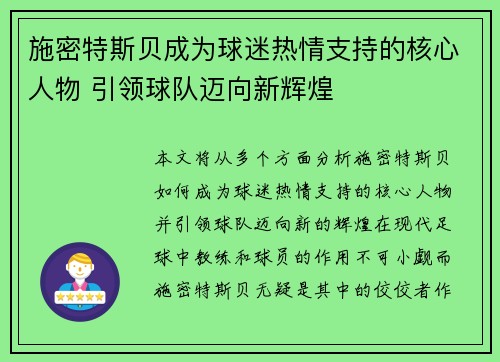 施密特斯贝成为球迷热情支持的核心人物 引领球队迈向新辉煌

本文将从多个方面分析施密特斯贝如何成为球迷热情支持的核心人物并引领球队迈向新的辉煌在现代足球中教练和球员的作用不可小觑而施密特斯贝无疑是其中的佼佼者作